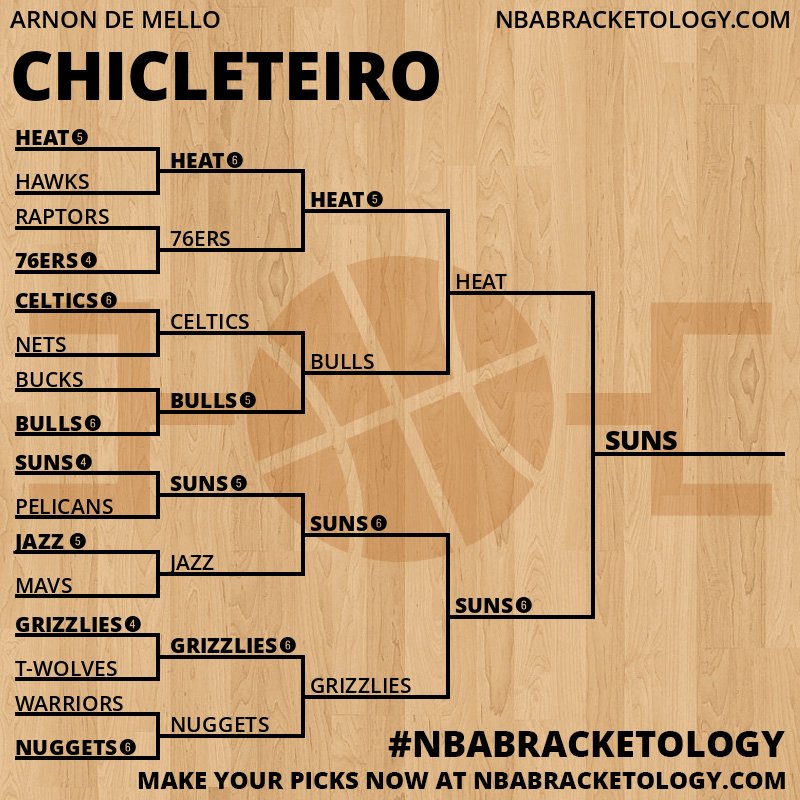 ARNON DE MELLO

NBABRACKETOLOGY.COM

CHICLETEIRO

HEAT 5
HAWKS
RAPTORS
76ERS 4
CELTICS 6
NETS
BUCKS
BULLS 6
SUNS 4
PELICANS
JAZZ 5
MAVS
GRIZZLIES 4
T-WOLVES
WARRIORS
NUGGETS 6

HEAT 6
76ERS
CELTICS
BULLS 5
SUNS 5
JAZZ
GRIZZLIES 6
NUGGETS

HEAT 5
BULLS
SUNS 6
GRIZZLIES

HEAT
SUNS 6

SUNS

#NBABRACKETOLOGY

MAKE YOUR PICKS NOW AT NBABRACKETOLOGY.COM